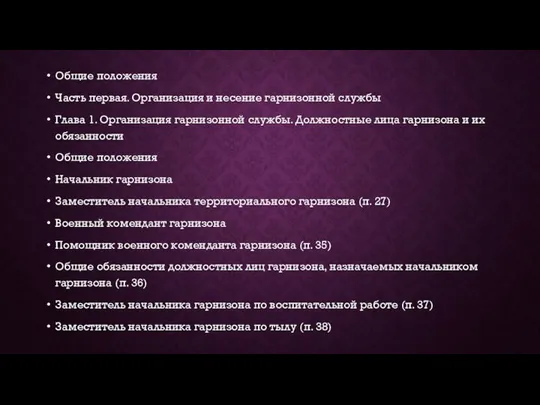 • Общие положения
• Часть первая. Организация и несение гарнизонной службы
• Глава 1. Организация гарнизонной службы. Должностные лица гарнизона и их обязанности
• Общие положения
• Начальник гарнизона
• Заместитель начальника территориального гарнизона (п. 27)
• Военный комендант гарнизона
• Помощник военного коменданта гарнизона (п. 35)
• Общие обязанности должностных лиц гарнизона, назначаемых начальником гарнизона (п. 36)
• Заместитель начальника гарнизона по воспитательной работе (п. 37)
• Заместитель начальника гарнизона по тылу (п. 38)